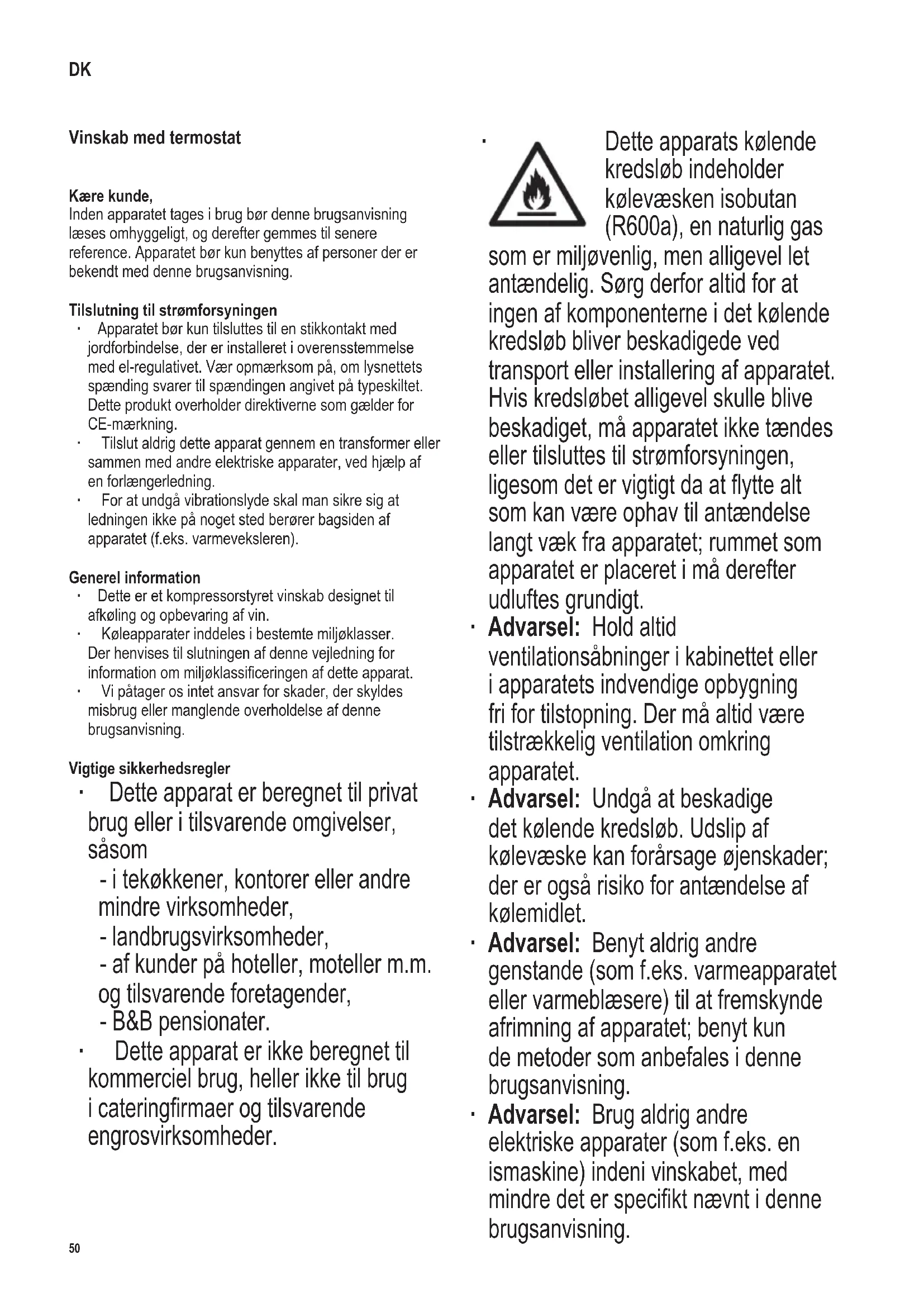 DK

Vinskab med termostat

Kære kunde,
Inden apparatet tages i brug bør denne brugsanvisning læses omhyggeligt, og derefter gemmes til senere reference. Apparatet bør kun benyttes af personer der er bekendt med denne brugsanvisning.

Tilslutning til strømforsyningen
· Apparatet bør kun tilsluttes til en stikkontakt med jordforbindelse, der er installeret i overensstemmelse med el-regulativet. Vær opmærksom på, om lysnettets spænding svarer til spændingen angivet på typeskiltet. Dette produkt overholder direktiverne som gælder for CE-mærkning.
· Tilslut aldrig dette apparat gennem en transformer eller sammen med andre elektriske apparater, ved hjælp af en forlængerledning.
· For at undgå vibrationslyde skal man sikre sig at ledningen ikke på noget sted berører bagsiden af apparatet (f.eks. varmeveksleren).

Generel information
· Dette er et kompressorstyret vinskab designet til afkøling og opbevaring af vin.
· Køleapparater inddeles i bestemte miljøklasser. Der henvises til slutningen af denne vejledning for information om miljøklassificeringen af dette apparat.
· Vi påtager os intet ansvar for skader, der skyldes misbrug eller manglende overholdelse af denne brugsanvisning.

Vigtige sikkerhedsregler
· Dette apparat er beregnet til privat brug eller i tilsvarende omgivelser, såsom
- i tekøkkener, kontorer eller andre mindre virksomheder,
- landbrugsvirksomheder,
- af kunder på hoteller, moteller m.m. og tilsvarende foretagender,
- B&B pensionater.
· Dette apparat er ikke beregnet til kommerciel brug, heller ikke til brug i cateringfirmaer og tilsvarende engrosvirksomheder.

· Dette apparats kølende kredsløb indeholder kølevæsken isobutan (R600a), en naturlig gas som er miljøvenlig, men alligevel let antændelig. Sørg derfor altid for at ingen af komponenterne i det kølende kredsløb bliver beskadigede ved transport eller installering af apparatet. Hvis kredsløbet alligevel skulle blive beskadiget, må apparatet ikke tændes eller tilsluttes til strømforsyningen, ligesom det er vigtigt da at flytte alt som kan være ophav til antændelse langt væk fra apparatet; rummet som apparatet er placeret i må derefter udluftes grundigt.
· Advarsel: Hold altid ventilationsåbninger i kabinettet eller i apparatets indvendige opbygning fri for tilstopning. Der må altid være tilstrækkelig ventilation omkring apparatet.
· Advarsel: Undgå at beskadige det kølende kredsløb. Udslip af kølevæske kan forårsage øjenskader; der er også risiko for antændelse af kølemidlet.
· Advarsel: Benyt aldrig andre genstande (som f.eks. varmeapparatet eller varmeblæsere) til at fremskynde afrimning af apparatet; benyt kun de metoder som anbefales i denne brugsanvisning.
· Advarsel: Brug aldrig andre elektriske apparater (som f.eks. en ismaskine) indeni vinskabet, med mindre det er specifikt nævnt i denne brugsanvisning.

50